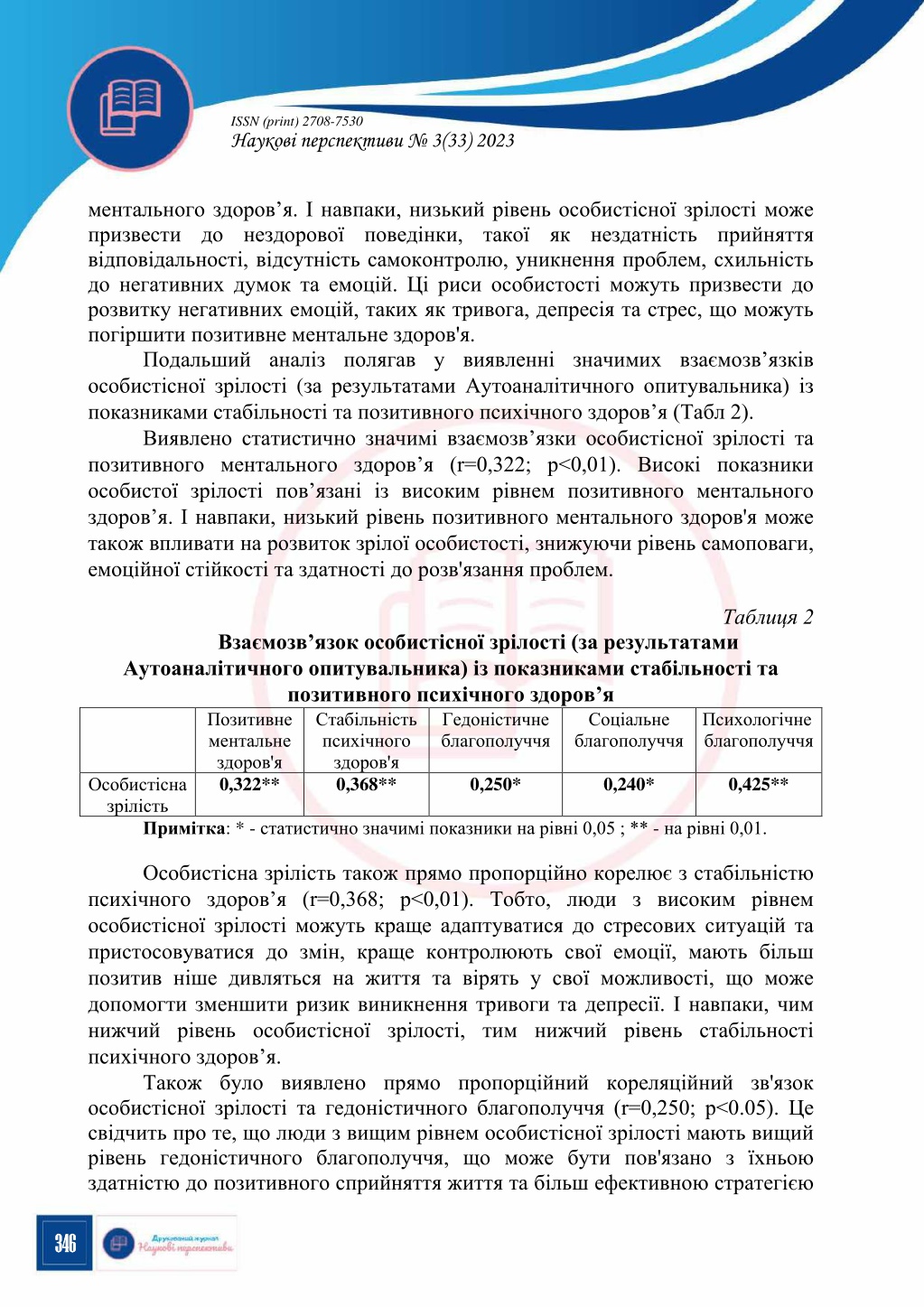 ISSN (print) 2708-7530
Наукові перспективи № 3(33) 2023

ментального здоров’я. І навпаки, низький рівень особистісної зрілості може призвести до нездорової поведінки, такої як нездатність прийняття відповідальності, відсутність самоконтролю, уникнення проблем, схильність до негативних думок та емоцій. Ці риси особистості можуть призвести до розвитку негативних емоцій, таких як тривога, депресія та стрес, що можуть погіршити позитивне ментальне здоров'я.

Подальший аналіз полягав у виявленні значимих взаємозв’язків особистісної зрілості (за результатами Аутоаналітичного опитувальника) із показниками стабільності та позитивного психічного здоров’я (Табл 2).

Виявлено статистично значимі взаємозв’язки особистісної зрілості та позитивного ментального здоров’я (r=0,322; p<0,01). Високі показники особистої зрілості пов’язані із високим рівнем позитивного ментального здоров’я. І навпаки, низький рівень позитивного ментального здоров'я може також впливати на розвиток зрілої особистості, знижуючи рівень самоповаги, емоційної стійкості та здатності до розв'язання проблем.

Таблиця 2

Взаємозв’язок особистісної зрілості (за результатами Аутоаналітичного опитувальника) із показниками стабільності та позитивного психічного здоров’я

| | Позитивне ментальне здоров'я | Стабільність психічного здоров'я | Гедоністичне благополуччя | Соціальне благополуччя | Психологічне благополуччя |
|---|---|---|---|---|---|
| Особистісна зрілість | 0,322** | 0,368** | 0,250* | 0,240* | 0,425** |

Примітка: * - статистично значимі показники на рівні 0,05 ; ** - на рівні 0,01.

Особистісна зрілість також прямо пропорційно корелює з стабільністю психічного здоров’я (r=0,368; p<0,01). Тобто, люди з високим рівнем особистісної зрілості можуть краще адаптуватися до стресових ситуацій та пристосовуватися до змін, краще контролюють свої емоції, мають більш позитив ніше дивляться на життя та вірять у свої можливості, що може допомогти зменшити ризик виникнення тривоги та депресії. І навпаки, чим нижчий рівень особистісної зрілості, тим нижчий рівень стабільності психічного здоров’я.

Також було виявлено прямо пропорційний кореляційний зв'язок особистісної зрілості та гедоністичного благополуччя (r=0,250; p<0.05). Це свідчить про те, що люди з вищим рівнем особистісної зрілості мають вищий рівень гедоністичного благополуччя, що може бути пов'язано з їхньою здатністю до позитивного сприйняття життя та більш ефективною стратегією

346

Друкований журнал
Наукові перспективи